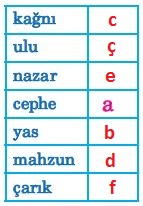 | kağnı | c |
|---|---|
| ulu | ç |
| nazar | e |
| cephe | a |
| yas | b |
| mahzun | d |
| çarık | f |